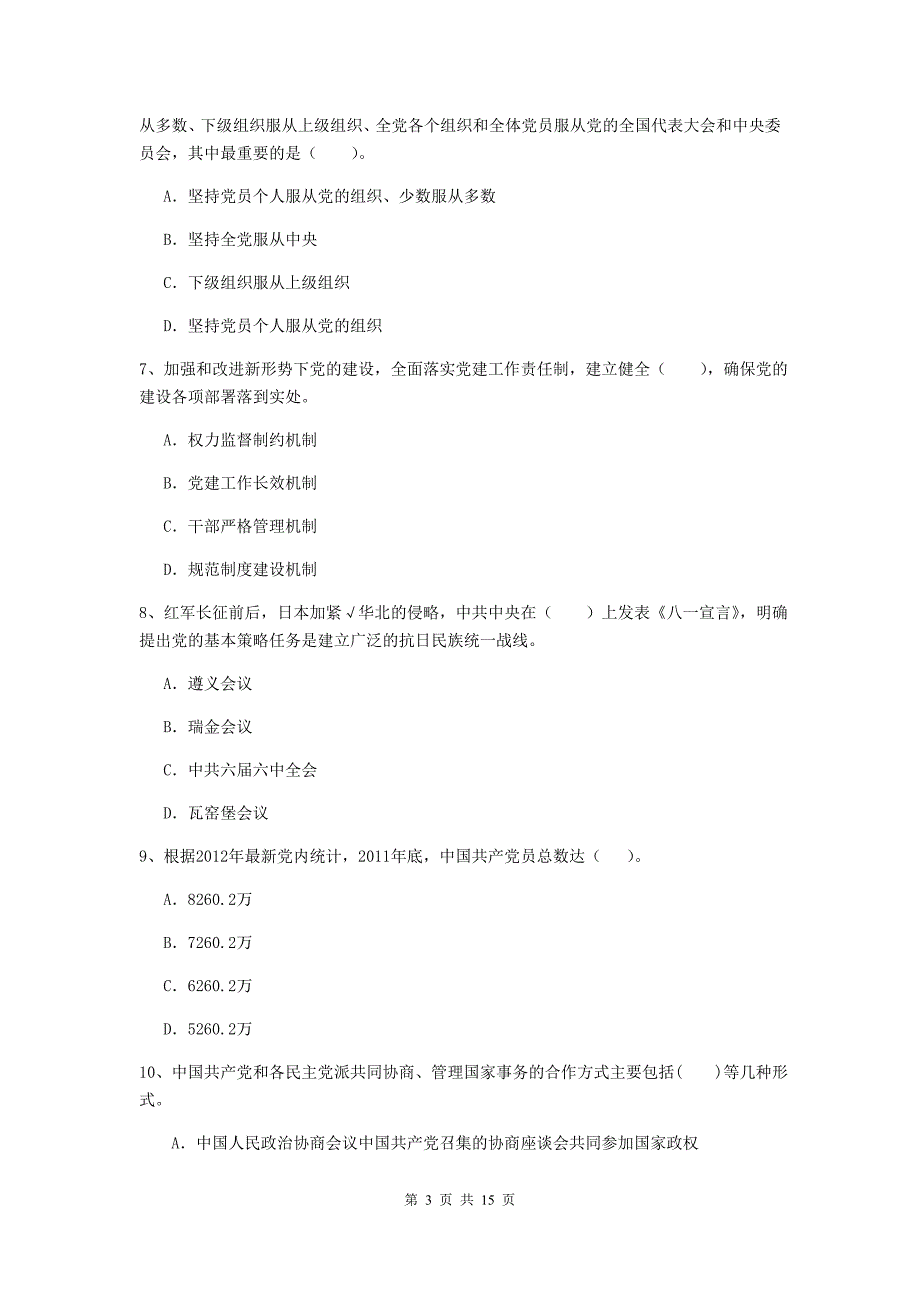 从多数、下级组织服从上级组织、全党各个组织和全体党员服从党的全国代表大会和中央委员会，其中最重要的是（　　）。

A. 坚持党员个人服从党的组织、少数服从多数

B. 坚持全党服从中央

C. 下级组织服从上级组织

D. 坚持党员个人服从党的组织

7、加强和改进新形势下党的建设，全面落实党建工作责任制，建立健全（　　），确保党的建设各项部署落到实处。

A. 权力监督制约机制

B. 党建工作长效机制

C. 干部严格管理机制

D. 规范制度建设机制

8、红军长征前后，日本加紧√华北的侵略，中共中央在（　　）上发表《八一宣言》，明确提出党的基本策略任务是建立广泛的抗日民族统一战线。

A. 遵义会议

B. 瑞金会议

C. 中共六届六中全会

D. 瓦窑堡会议

9、根据2012年最新党内统计，2011年底，中国共产党员总数达（　　）。

A. 8260.2万

B. 7260.2万

C. 6260.2万

D. 5260.2万

10、中国共产党和各民主党派共同协商、管理国家事务的合作方式主要包括(　　)等几种形式。

A. 中国人民政治协商会议中国共产党召集的协商座谈会共同参加国家政权

第 3 页 共 15 页